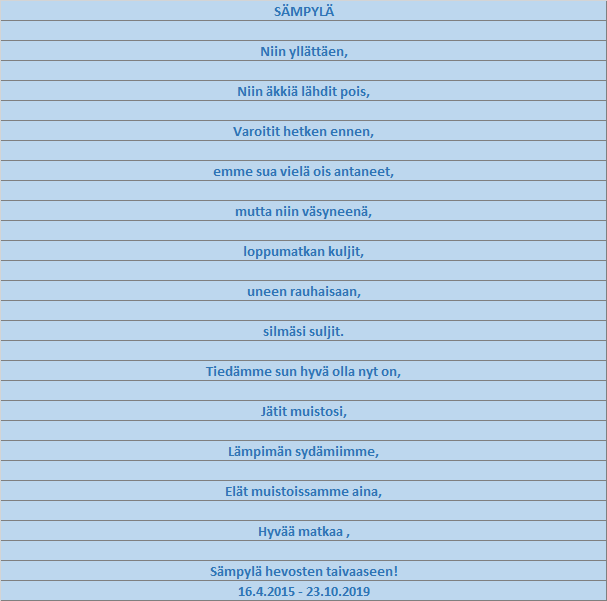 SÄMPYLÄ

Niin yllättäen,

Niin äkkiä lähdit pois,

Varoitit hetken ennen,

emme sua vielä ois antaneet,

mutta niin väsyneenä,

loppumatkan kuljit,

uneen rauhaisaan,

silmäsi suljit.

Tiedämme sun hyvä olla nyt on,

Jätit muistosi,

Lämpimän sydämiimme,

Elät muistoissamme aina,

Hyvää matkaa ,

Sämpylä hevosten taivaaseen!

16.4.2015 - 23.10.2019